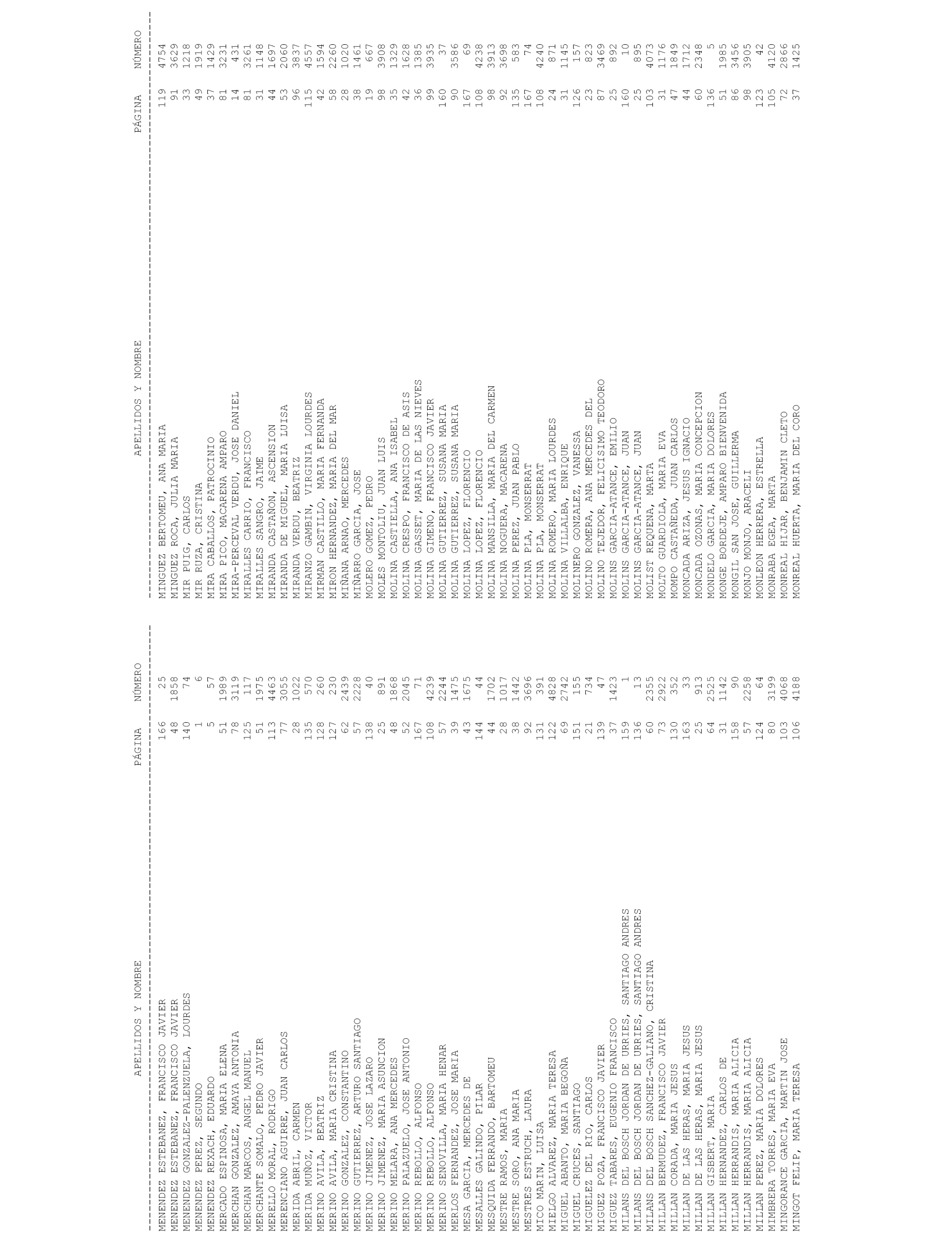 | APELLIDOS Y NOMBRE | PÁGINA | NÚMERO |
|---|---|---|
| MENENDEZ ESTEBANEZ, FRANCISCO JAVIER | 166 | 25 |
| MENENDEZ ESTEBANEZ, FRANCISCO JAVIER | 48 | 1858 |
| MENENDEZ GONZALEZ-PALENZUELA, LOURDES | 140 | 74 |
| MENENDEZ PEREZ, SEGUNDO | 1 | 6 |
| MENENDEZ REXACH, EDUARDO | 5 | 57 |
| MERCADO ESPINOSA, MARIA ELENA | 51 | 1989 |
| MERCHAN GONZALEZ, AMAYA ANTONIA | 78 | 3119 |
| MERCHAN MARCOS, ANGEL MANUEL | 125 | 117 |
| MERCHANTE SOMALO, PEDRO JAVIER | 51 | 1975 |
| MERELLO MORAL, RODRIGO | 113 | 4463 |
| MERENCIANO AGUIRRE, JUAN CARLOS | 77 | 3055 |
| MERIDA ABRIL, CARMEN | 28 | 1022 |
| MERIDA MUÑOZ, VICTOR | 135 | 570 |
| MERINO AVILA, BEATRIZ | 128 | 260 |
| MERINO AVILA, MARIA CRISTINA | 127 | 230 |
| MERINO GONZALEZ, CONSTANTINO | 62 | 2439 |
| MERINO GUTIERREZ, ARTURO SANTIAGO | 57 | 2228 |
| MERINO JIMENEZ, JOSE LAZARO | 138 | 40 |
| MERINO JIMENEZ, MARIA ASUNCION | 25 | 891 |
| MERINO MELARA, ANA MERCEDES | 48 | 1868 |
| MERINO PALAZUELO, JOSE ANTONIO | 52 | 2045 |
| MERINO REBOLLO, ALFONSO | 167 | 71 |
| MERINO REBOLLO, ALFONSO | 108 | 4239 |
| MERINO SENOVILLA, MARIA HENAR | 57 | 2244 |
| MERLOS FERNANDEZ, JOSE MARIA | 39 | 1475 |
| MESA GARCIA, MERCEDES DE | 43 | 1675 |
| MESALLES GALINDO, PILAR | 144 | 44 |
| MESQUIDA FERRANDO, BARTOMEU | 44 | 1702 |
| MESTRE RAMOS, MARIA | 28 | 1017 |
| MESTRE SORO, ANA MARIA | 38 | 1442 |
| MESTRES ESTRUCH, LAURA | 92 | 3696 |
| MICO MARIN, LUISA | 131 | 391 |
| MIELGO ALVAREZ, MARIA TERESA | 122 | 4828 |
| MIGUEL ABANTO, MARIA BEGOÑA | 69 | 2742 |
| MIGUEL CRUCES, SANTIAGO | 151 | 155 |
| MIGUELEZ DEL RIO, CARLOS | 21 | 734 |
| MIGUEZ POZA, FRANCISCO JAVIER | 139 | 47 |
| MIGUEZ TABARES, EUGENIO FRANCISCO | 37 | 1423 |
| MILANS DEL BOSCH JORDAN DE URRIES, SANTIAGO ANDRES | 159 | 1 |
| MILANS DEL BOSCH JORDAN DE URRIES, SANTIAGO ANDRES | 136 | 13 |
| MILANS DEL BOSCH SANCHEZ-GALIANO, CRISTINA | 60 | 2355 |
| MILLAN BERMUDEZ, FRANCISCO JAVIER | 73 | 2922 |
| MILLAN CORADA, MARIA JESUS | 130 | 352 |
| MILLAN DE LAS HERAS, MARIA JESUS | 163 | 33 |
| MILLAN DE LAS HERAS, MARIA JESUS | 25 | 913 |
| MILLAN GISBERT, MARIA | 64 | 2525 |
| MILLAN HERNANDEZ, CARLOS DE | 31 | 1142 |
| MILLAN HERRANDIS, MARIA ALICIA | 158 | 90 |
| MILLAN HERRANDIS, MARIA ALICIA | 57 | 2258 |
| MILLAN PEREZ, MARIA DOLORES | 124 | 64 |
| MIMBRERA TORRES, MARIA EVA | 80 | 3199 |
| MINGORANCE GARCIA, MARTIN JOSE | 103 | 4068 |
| MINGOT FELIP, MARIA TERESA | 106 | 4188 |

| APELLIDOS Y NOMBRE | PÁGINA | NÚMERO |
|---|---|---|
| MINGUEZ BERTOMEU, ANA MARIA | 119 | 4754 |
| MINGUEZ ROCA, JULIA MARIA | 91 | 3629 |
| MIR PUIG, CARLOS | 33 | 1218 |
| MIR RUZA, CRISTINA | 49 | 1919 |
| MIRA CABALLOS, PATROCINIO | 37 | 1429 |
| MIRA PICO, MACARENA AMPARO | 81 | 3231 |
| MIRA-PERCEVAL VERDU, JOSE DANIEL | 14 | 431 |
| MIRALLES CARRIO, FRANCISCO | 81 | 3261 |
| MIRALLES SANGRO, JAIME | 31 | 1148 |
| MIRANDA CASTAÑON, ASCENSION | 44 | 1697 |
| MIRANDA DE MIGUEL, MARIA LUISA | 53 | 2060 |
| MIRANDA VERDU, BEATRIZ | 96 | 3837 |
| MIRANZO GAMBIN, VIRGINIA LOURDES | 115 | 4557 |
| MIRMAN CASTILLO, MARIA FERNANDA | 42 | 1594 |
| MIRON HERNANDEZ, MARIA DEL MAR | 58 | 2260 |
| MIÑANA ARNAO, MERCEDES | 28 | 1020 |
| MIÑARRO GARCIA, JOSE | 38 | 1461 |
| MOLERO GOMEZ, PEDRO | 19 | 667 |
| MOLES MONTOLIU, JUAN LUIS | 98 | 3908 |
| MOLINA CASTIELLA, ANA ISABEL | 35 | 1329 |
| MOLINA CRESPO, FRANCISCO DE ASIS | 42 | 1628 |
| MOLINA GASSET, MARIA DE LAS NIEVES | 36 | 1385 |
| MOLINA GIMENO, FRANCISCO JAVIER | 99 | 3935 |
| MOLINA GUTIERREZ, SUSANA MARIA | 160 | 37 |
| MOLINA GUTIERREZ, SUSANA MARIA | 90 | 3586 |
| MOLINA LOPEZ, FLORENCIO | 167 | 69 |
| MOLINA LOPEZ, FLORENCIO | 108 | 4238 |
| MOLINA MANSILLA, MARIA DEL CARMEN | 98 | 3913 |
| MOLINA NOGUERA, MACARENA | 92 | 3698 |
| MOLINA PEREZ, JUAN PABLO | 135 | 583 |
| MOLINA PLA, MONSERRAT | 167 | 74 |
| MOLINA PLA, MONSERRAT | 108 | 4240 |
| MOLINA ROMERO, MARIA LOURDES | 24 | 871 |
| MOLINA VILLALBA, ENRIQUE | 31 | 1145 |
| MOLINERO GONZALEZ, VANESSA | 126 | 157 |
| MOLINO ROMERA, ANA MERCEDES DEL | 23 | 823 |
| MOLINO TEJEDOR, FELICISIMO TEODORO | 87 | 3469 |
| MOLINS GARCIA-ATANCE, EMILIO | 25 | 892 |
| MOLINS GARCIA-ATANCE, JUAN | 160 | 10 |
| MOLINS GARCIA-ATANCE, JUAN | 25 | 895 |
| MOLIST REQUENA, MARTA | 103 | 4073 |
| MOLTO GUARDIOLA, MARIA EVA | 31 | 1176 |
| MOMPO CASTAÑEDA, JUAN CARLOS | 47 | 1849 |
| MONCADA ARIZA, JESUS IGNACIO | 44 | 1712 |
| MONCADA OZONAS, MARIA CONCEPCION | 60 | 2348 |
| MONDELO GARCIA, MARIA DOLORES | 136 | 5 |
| MONGE BORDEJE, AMPARO BIENVENIDA | 51 | 1985 |
| MONGIL SAN JOSE, GUILLERMA | 86 | 3456 |
| MONJO MONJO, ARACELI | 98 | 3905 |
| MONLEON HERRERA, ESTRELLA | 123 | 42 |
| MONRABA EGEA, MARTA | 105 | 4120 |
| MONREAL HIJAR, BENJAMIN CLETO | 72 | 2866 |
| MONREAL HUERTA, MARIA DEL CORO | 37 | 1425 |